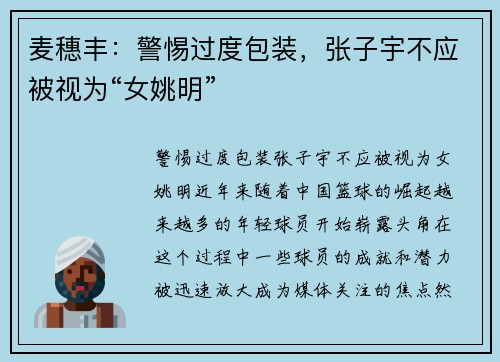 麦穗丰：警惕过度包装，张子宇不应被视为“女姚明”

警惕过度包装张子宇不应被视为女姚明近年来随着中国篮球的崛起越来越多的年轻球员开始崭露头角在这个过程中一些球员的成就和潜力被迅速放大成为媒体关注的焦点然